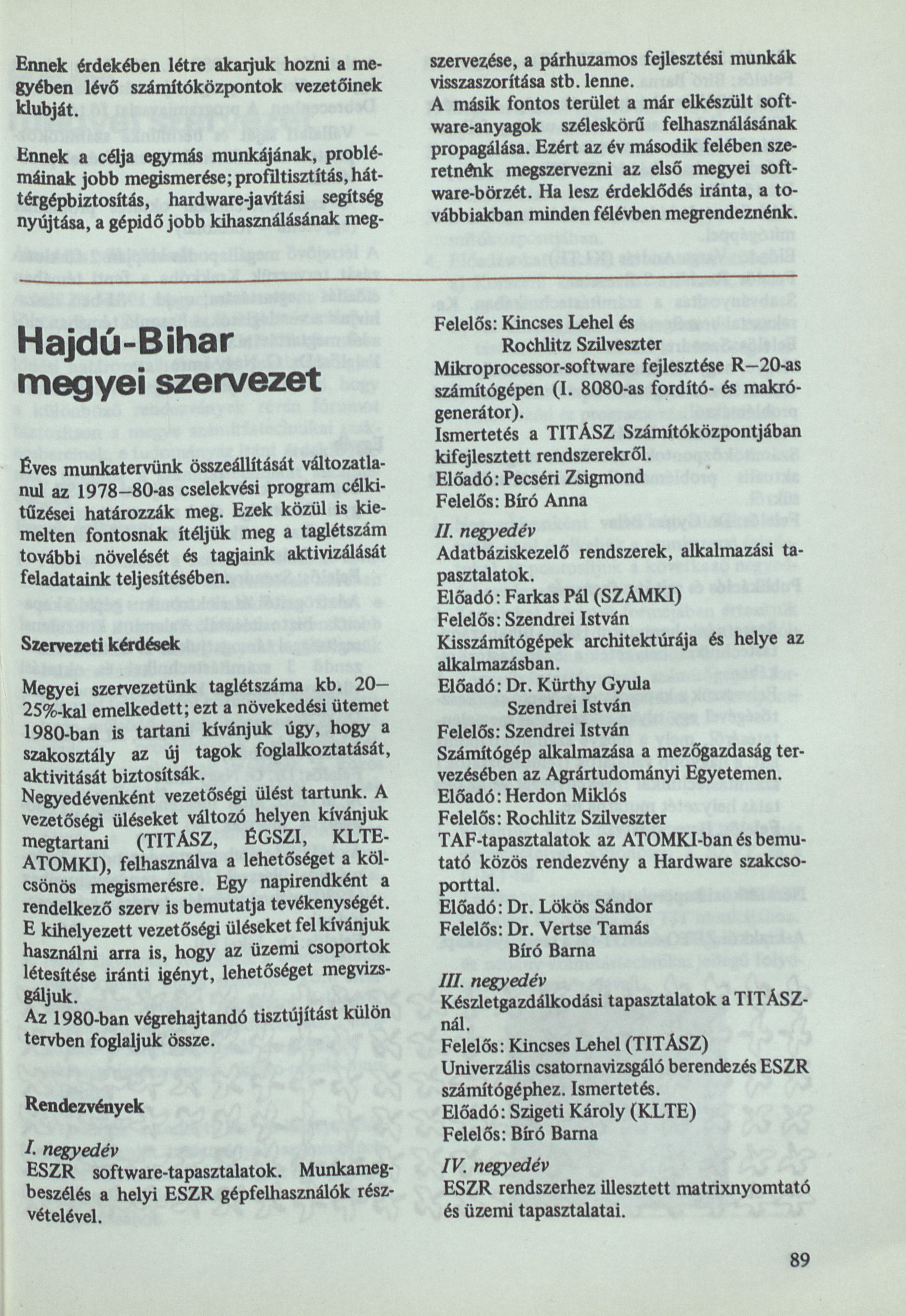 Ennek érdekében létre akarjuk hozni a megyében lévő számítóközpontok vezetőinek klubját.

Ennek a célja egymás munkájának, problémáinak jobb megismerése; profiltisztítás, háttérgépbiztosítás, hardware-javítási segítség nyújtása, a gépidő jobb kihasználásának megszervezése, a párhuzamos fejlesztési munkák visszaszorítása stb. lenne.

A másik fontos terület a már elkészült software-anyagok széleskörű felhasználásának propagálása. Ezért az év második felében szeretnénk megszervezni az első megyei software-börzét. Ha lesz érdeklődés iránta, a továbbiakban minden félévben megrendeznénk.

Hajdú-Bihar megyei szervezet

Éves munkatervünk összeállítását változatlanul az 1978–80-as cselekvési program célkitűzései határozzák meg. Ezek közül is kiemelten fontosnak ítéljük meg a taglétszám további növelését és tagjaink aktivizálását feladataink teljesítésében.

Szervezeti kérdések

Megyei szervezetünk taglétszáma kb. 20–25%-kal emelkedett; ezt a növekedési ütemet 1980-ban is tartani kívánjuk úgy, hogy a szakosztály az új tagok foglalkoztatását, aktivitását biztosítsák.
Negyedévenként vezetőségi ülést tartunk. A vezetőségi üléseket változó helyen kívánjuk megtartani (TITÁSZ, ÉGSZI, KLTE-ATOMKI), felhasználva a lehetőséget a kölcsönös megismerésre. Egy napirendként a rendelkező szerv is bemutatja tevékenységét. E kihelyezett vezetőségi üléseket fel kívánjuk használni arra is, hogy az üzemi csoportok létesítése iránti igényt, lehetőséget megvizsgáljuk.
Az 1980-ban végrehajtandó tisztújítást külön tervben foglaljuk össze.

Rendezvények

I. negyedév
ESZR software-tapasztalatok. Munkamegbeszélés a helyi ESZR gépfelhasználók részvételével.
Felelős: Kincses Lehel és Rochlitz Szilveszter
Mikroprocessor-software fejlesztése R–20-as számítógépen (I. 8080-as fordító- és makrógenerátor).
Ismertetés a TITÁSZ Számítóközpontjában kifejlesztett rendszerekről.
Előadó: Pecséri Zsigmond
Felelős: Bíró Anna

II. negyedév
Adatbáziskezelő rendszerek, alkalmazási tapasztalatok.
Előadó: Farkas Pál (SZÁMKI)
Felelős: Szendrei István
Kisszámítógépek architektúrája és helye az alkalmazásban.
Előadó: Dr. Kürthy Gyula Szendrei István
Felelős: Szendrei István
Számítógép alkalmazása a mezőgazdaság tervezésében az Agrártudományi Egyetemen.
Előadó: Herdon Miklós
Felelős: Rochlitz Szilveszter
TAF-tapasztalatok az ATOMKI-ban és bemutató közös rendezvény a Hardware szakcsoporttal.
Előadó: Dr. Lökös Sándor
Felelős: Dr. Vertse Tamás Bíró Barna

III. negyedév
Készletgazdálkodási tapasztalatok a TITÁSZ-nál.
Felelős: Kincses Lehel (TITÁSZ)
Univerzális csatornavizsgáló berendezés ESZR számítógéphez. Ismertetés.
Előadó: Szigeti Károly (KLTE)
Felelős: Bíró Barna

IV. negyedév
ESZR rendszerhez illesztett matrixnyomtató és üzemi tapasztalatai.

89